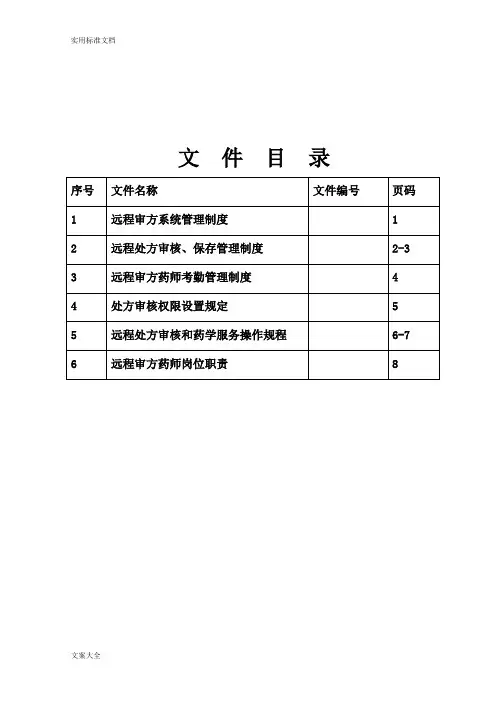 实用标准文档

文 件 目 录

| 序号 | 文件名称 | 文件编号 | 页码 |
|---|---|---|---|
| 1 | 远程审方系统管理制度 | | 1 |
| 2 | 远程处方审核、保存管理制度 | | 2-3 |
| 3 | 远程审方药师考勤管理制度 | | 4 |
| 4 | 处方审核权限设置规定 | | 5 |
| 5 | 远程处方审核和药学服务操作规程 | | 6-7 |
| 6 | 远程审方药师岗位职责 | | 8 |

文案大全